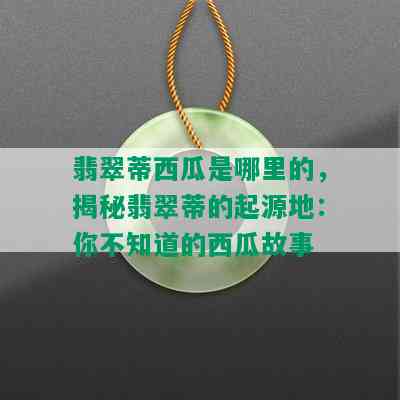 翡翠蒂西瓜是哪里的，揭秘翡翠蒂的起源地：你不知道的西瓜故事